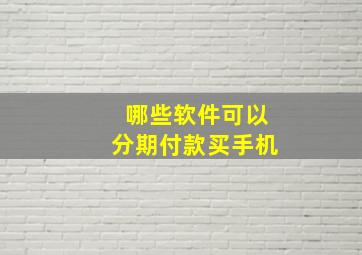 哪些软件可以
分期付款买手机